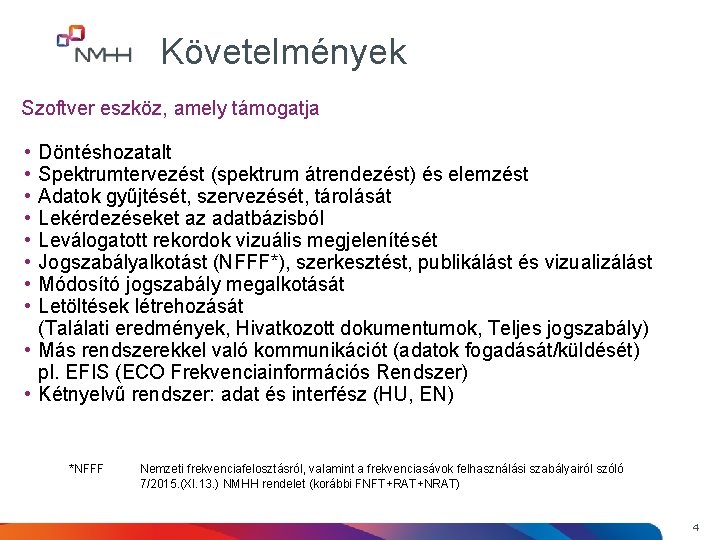 NMHH Követelmények

Szoftver eszköz, amely támogatja

• Döntéshozatalt
• Spektrumtervezést (spektrum átrendezést) és elemzést
• Adatok gyűjtését, szervezését, tárolását
• Lekérdezéseket az adatbázisból
• Leválogatott rekordok vizuális megjelenítését
• Jogszabályalkotást (NFFF*), szerkesztést, publikálást és vizualizálást
• Módosító jogszabály megalkotását
• Letöltések létrehozását (Találati eredmények, Hivatkozott dokumentumok, Teljes jogszabály)
• Más rendszerekkel való kommunikációt (adatok fogadását/küldését) pl. EFIS (ECO Frekvenciainformációs Rendszer)
• Kétnyelvű rendszer: adat és interfész (HU, EN)

*NFFF Nemzeti frekvenciafelosztásról, valamint a frekvenciasávok felhasználási szabályairól szóló 7/2015.(XI.13.) NMHH rendelet (korábbi FNFT+RAT+NRAT)

4